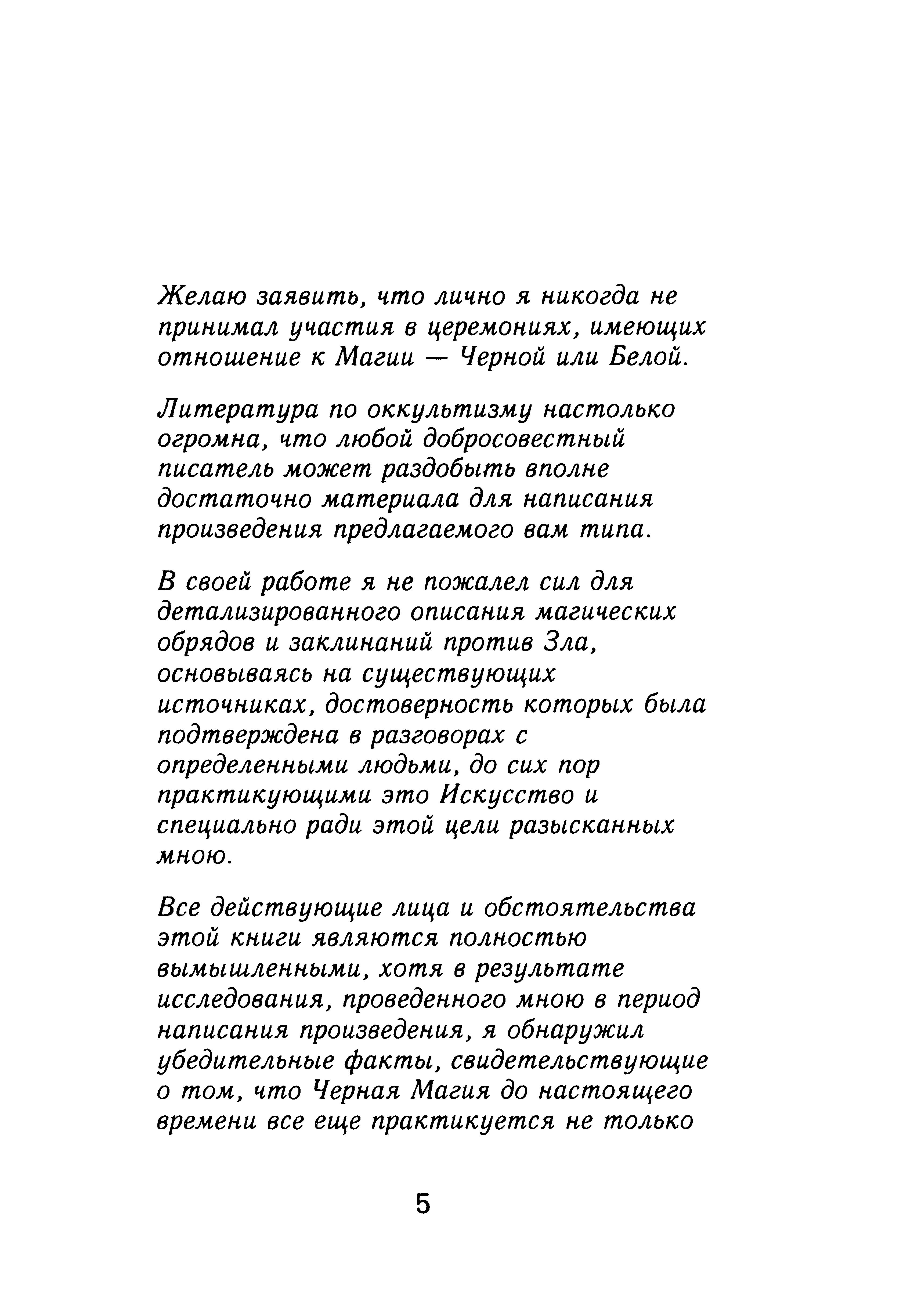 Желаю заявить, что лично я никогда не принимал участия в церемониях, имеющих отношение к Магии — Черной или Белой.

Литература по оккультизму настолько огромна, что любой добросовестный писатель может раздобыть вполне достаточно материала для написания произведения предлагаемого вам типа.

В своей работе я не пожалел сил для детализированного описания магических обрядов и заклинаний против Зла, основываясь на существующих источниках, достоверность которых была подтверждена в разговорах с определенными людьми, до сих пор практикующими это Искусство и специально ради этой цели разысканных мною.

Все действующие лица и обстоятельства этой книги являются полностью вымышленными, хотя в результате исследования, проведенного мною в период написания произведения, я обнаружил убедительные факты, свидетельствующие о том, что Черная Магия до настоящего времени все еще практикуется не только

5